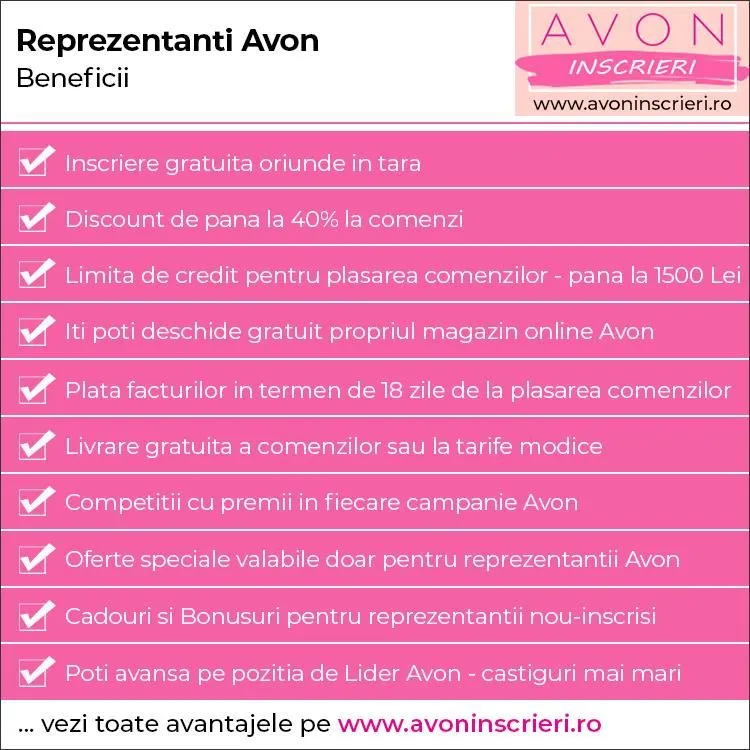 Reprezentanti Avon
Beneficii

AVON
INSCRIERI
www.avoninscrieri.ro

Inscriere gratuita oriunde in tara

Discount de pana la 40% la comenzi

Limita de credit pentru plasarea comenzilor - pana la 1500 Lei

Iti poti deschide gratuit propriul magazin online Avon

Plata facturilor in termen de 18 zile de la plasarea comenzilor

Livrare gratuita a comenzilor sau la tarife modice

Competitii cu premii in fiecare campanie Avon

Oferte speciale valabile doar pentru reprezentantii Avon

Cadouri si Bonusuri pentru reprezentantii nou-inscrisi

Poti avansa pe pozitia de Lider Avon - castiguri mai mari

... vezi toate avantajele pe www.avoninscrieri.ro